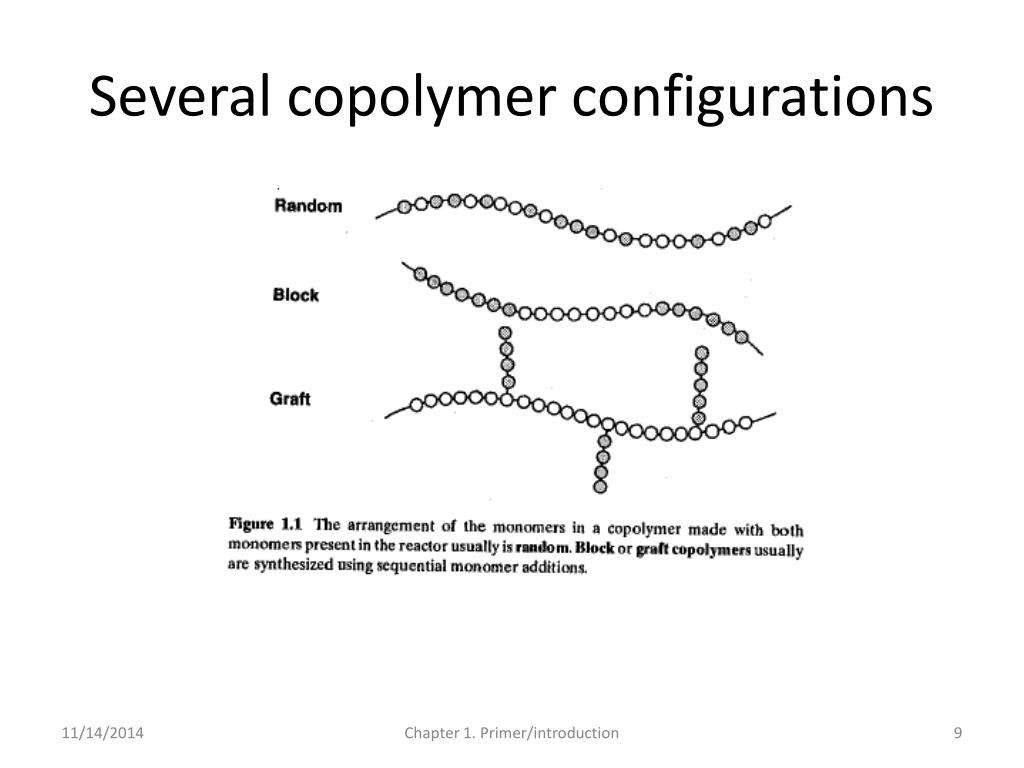 Several copolymer configurations

Random

Block

Graft

Figure 1.1 The arrangement of the monomers in a copolymer made with both monomers present in the reactor usually is random. Block or graft copolymers usually are synthesized using sequential monomer additions.

11/14/2014

Chapter 1. Primer/introduction

9